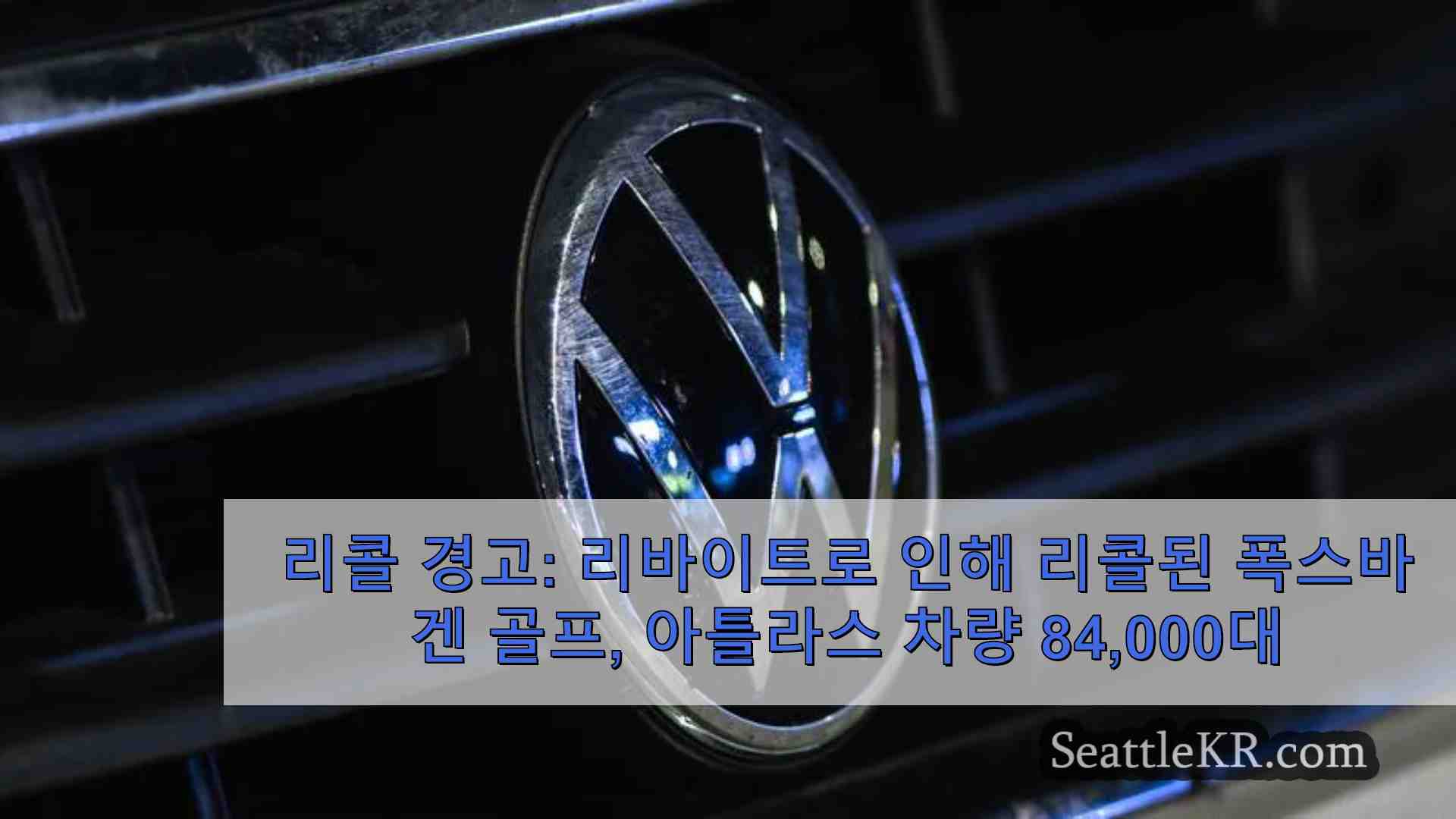 리콜 경고: 리바이트로 인해 리콜된 폭스바겐 골프, 아틀라스 차량 84,000대

SeattleKR.com